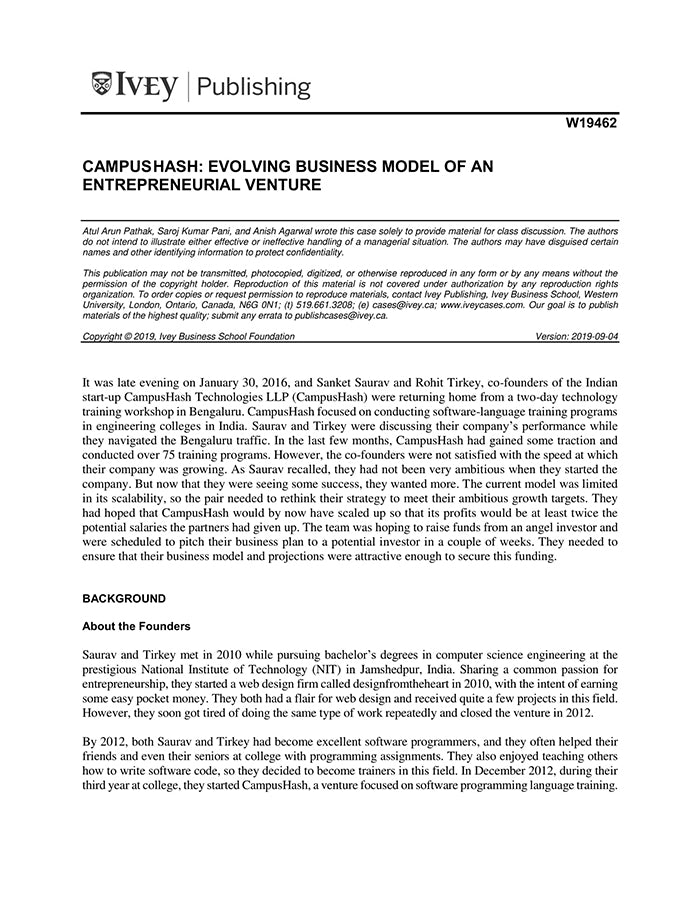 IVEY | Publishing

W19462

CAMPUSHASH: EVOLVING BUSINESS MODEL OF AN ENTREPRENEURIAL VENTURE

Atul Arun Pathak, Saroj Kumar Pani, and Anish Agarwal wrote this case solely to provide material for class discussion. The authors do not intend to illustrate either effective or ineffective handling of a managerial situation. The authors may have disguised certain names and other identifying information to protect confidentiality.

This publication may not be transmitted, photocopied, digitized, or otherwise reproduced in any form or by any means without the permission of the copyright holder. Reproduction of this material is not covered under authorization by any reproduction rights organization. To order copies or request permission to reproduce materials, contact Ivey Publishing, Ivey Business School, Western University, London, Ontario, Canada, N6G 0N1; (t) 519.661.3208; (e) cases@ivey.ca; www.iveycases.com. Our goal is to publish materials of the highest quality; submit any errata to publishcases@ivey.ca.

Copyright © 2019, Ivey Business School Foundation Version: 2019-09-04

It was late evening on January 30, 2016, and Sanket Saurav and Rohit Tirkey, co-founders of the Indian start-up CampusHash Technologies LLP (CampusHash) were returning home from a two-day technology training workshop in Bengaluru. CampusHash focused on conducting software-language training programs in engineering colleges in India. Saurav and Tirkey were discussing their company's performance while they navigated the Bengaluru traffic. In the last few months, CampusHash had gained some traction and conducted over 75 training programs. However, the co-founders were not satisfied with the speed at which their company was growing. As Saurav recalled, they had not been very ambitious when they started the company. But now that they were seeing some success, they wanted more. The current model was limited in its scalability, so the pair needed to rethink their strategy to meet their ambitious growth targets. They had hoped that CampusHash would by now have scaled up so that its profits would be at least twice the potential salaries the partners had given up. The team was hoping to raise funds from an angel investor and were scheduled to pitch their business plan to a potential investor in a couple of weeks. They needed to ensure that their business model and projections were attractive enough to secure this funding.

BACKGROUND

About the Founders

Saurav and Tirkey met in 2010 while pursuing bachelor's degrees in computer science engineering at the prestigious National Institute of Technology (NIT) in Jamshedpur, India. Sharing a common passion for entrepreneurship, they started a web design firm called designfromtheheart in 2010, with the intent of earning some easy pocket money. They both had a flair for web design and received quite a few projects in this field. However, they soon got tired of doing the same type of work repeatedly and closed the venture in 2012.

By 2012, both Saurav and Tirkey had become excellent software programmers, and they often helped their friends and even their seniors at college with programming assignments. They also enjoyed teaching others how to write software code, so they decided to become trainers in this field. In December 2012, during their third year at college, they started CampusHash, a venture focused on software programming language training.